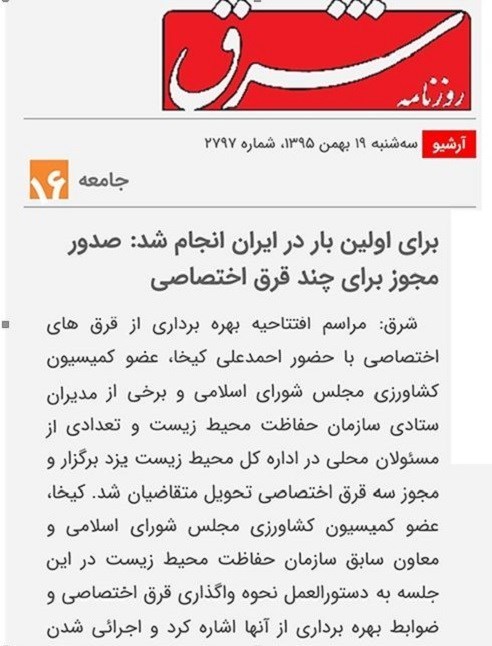 روزنامه شرق

آرشیو سه‌شنبه ۱۹ بهمن ۱۳۹۵، شماره ۲۷۹۷

۱۶ جامعه

برای اولین بار در ایران انجام شد: صدور مجوز برای چند قرق اختصاصی

شرق: مراسم افتتاحیه بهره برداری از قرق های اختصاصی با حضور احمدعلی کیخا، عضو کمیسیون کشاورزی مجلس شورای اسلامی و برخی از مدیران ستادی سازمان حفاظت محیط زیست و تعدادی از مسئولان محلی در اداره کل محیط زیست یزد برگزار و مجوز سه قرق اختصاصی تحویل متقاضیان شد. کیخا، عضو کمیسیون کشاورزی مجلس شورای اسلامی و معاون سابق سازمان حفاظت محیط زیست در این جلسه به دستورالعمل نحوه واگذاری قرق اختصاصی و ضوابط بهره برداری از آنها اشاره کرد و اجرائی شدن